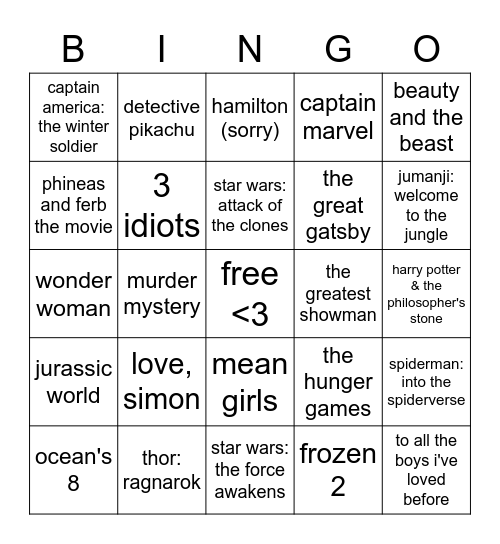 | B | I | N | G | O |
|---|---|---|---|---|
| captain america: the winter soldier | detective pikachu | hamilton (sorry) | captain marvel | beauty and the beast |
| phineas and ferb the movie | 3 idiots | star wars: attack of the clones | the great gatsby | jumanji: welcome to the jungle |
| wonder woman | murder mystery | free <3 | the greatest showman | harry potter & the philosopher's stone |
| jurassic world | love, simon | mean girls | the hunger games | spiderman: into the spiderverse |
| ocean's 8 | thor: ragnarok | star wars: the force awakens | frozen 2 | to all the boys i've loved before |